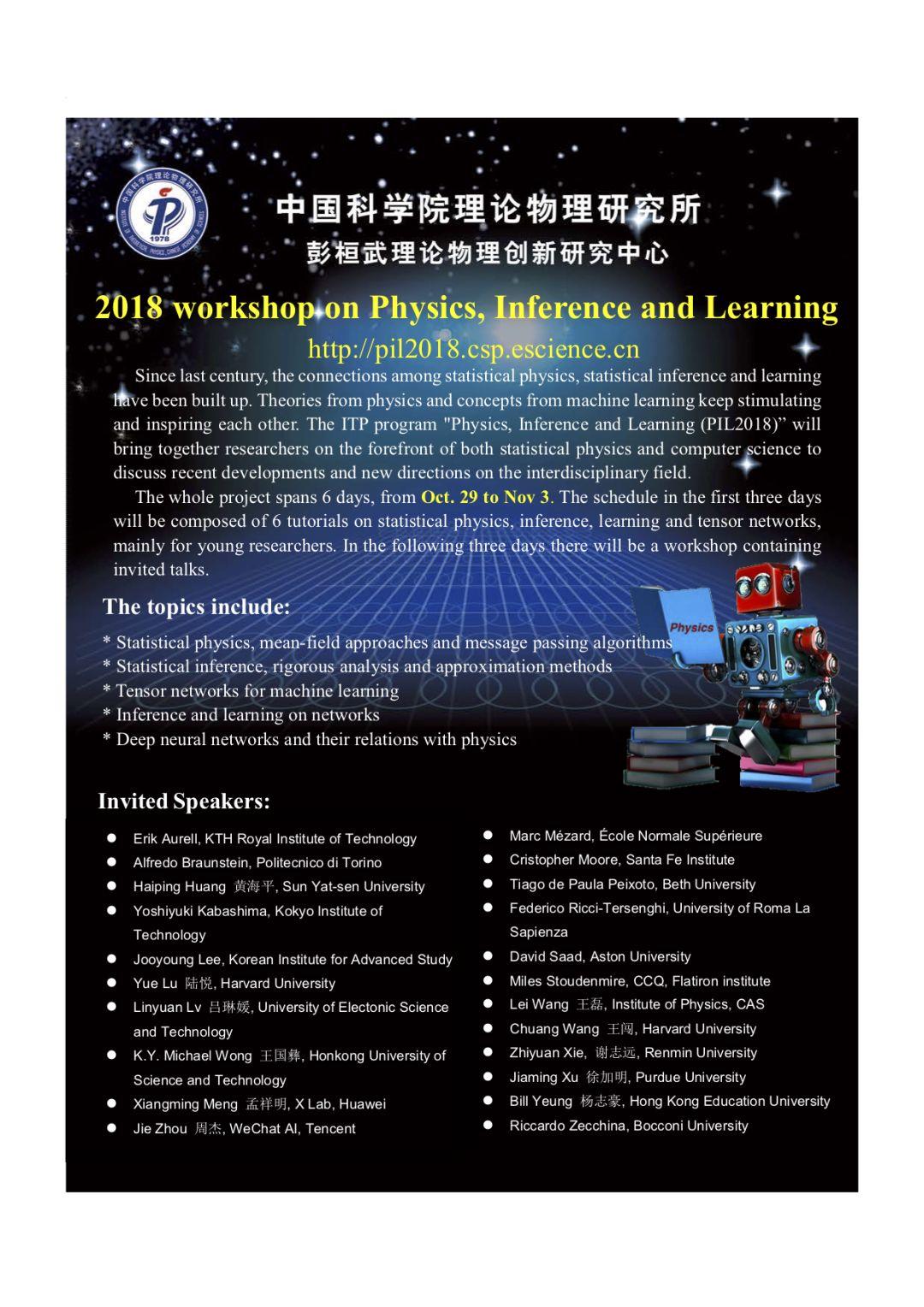 中国科学院理论物理研究所
彭桓武理论物理创新研究中心

2018 workshop on Physics, Inference and Learning

http://pil2018.csp.escience.cn

Since last century, the connections among statistical physics, statistical inference and learning have been built up. Theories from physics and concepts from machine learning keep stimulating and inspiring each other. The ITP program "Physics, Inference and Learning (PIL2018)" will bring together researchers on the forefront of both statistical physics and computer science to discuss recent developments and new directions on the interdisciplinary field.

The whole project spans 6 days, from Oct. 29 to Nov 3. The schedule in the first three days will be composed of 6 tutorials on statistical physics, inference, learning and tensor networks, mainly for young researchers. In the following three days there will be a workshop containing invited talks.

The topics include:

* Statistical physics, mean-field approaches and message passing algorithms
* Statistical inference, rigorous analysis and approximation methods
* Tensor networks for machine learning
* Inference and learning on networks
* Deep neural networks and their relations with physics

Physics

Invited Speakers:

• Erik Aurell, KTH Royal Institute of Technology
• Alfredo Braunstein, Politecnico di Torino
• Haiping Huang 黄海平, Sun Yat-sen University
• Yoshiyuki Kabashima, Kokyo Institute of Technology
• Jooyoung Lee, Korean Institute for Advanced Study
• Yue Lu 陆悦, Harvard University
• Linyuan Lv 吕琳媛, University of Electonic Science and Technology
• K.Y. Michael Wong 王国彝, Honkong University of Science and Technology
• Xiangming Meng 孟祥明, X Lab, Huawei
• Jie Zhou 周杰, WeChat AI, Tencent

• Marc Mézard, École Normale Supérieure
• Cristopher Moore, Santa Fe Institute
• Tiago de Paula Peixoto, Beth University
• Federico Ricci-Tersenghi, University of Roma La Sapienza
• David Saad, Aston University
• Miles Stoudenmire, CCQ, Flatiron institute
• Lei Wang 王磊, Institute of Physics, CAS
• Chuang Wang 王闯, Harvard University
• Zhiyuan Xie, 谢志远, Renmin University
• Jiaming Xu 徐加明, Purdue University
• Bill Yeung 杨志豪, Hong Kong Education University
• Riccardo Zecchina, Bocconi University